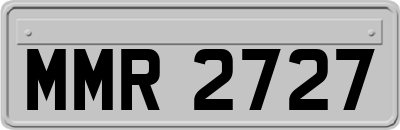 MMR 2727